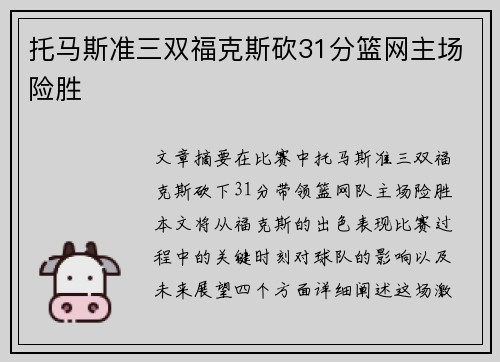 托马斯准三双福克斯砍31分篮网主场险胜

文章摘要在比赛中托马斯准三双福克斯砍下31分带领篮网队主场险胜本文将从福克斯的出色表现比赛过程中的关键时刻对球队的影响以及未来展望四个方面详细阐述这场激